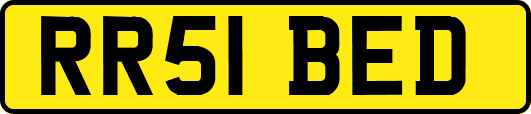 RR51 BED